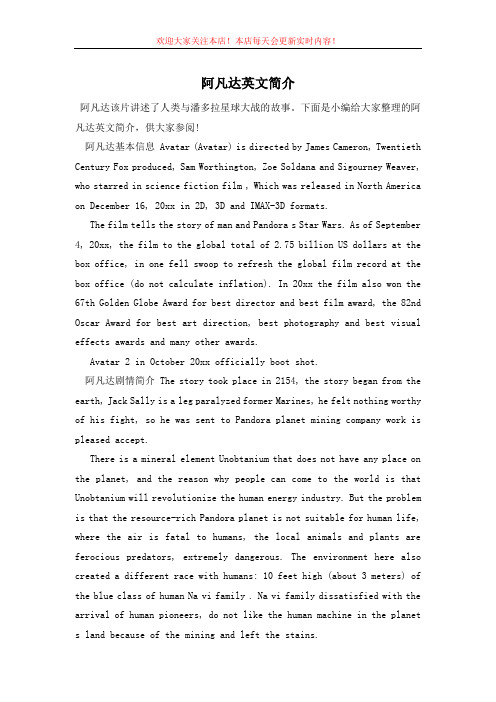 欢迎大家关注本店！本店每天会更新实时内容！

阿凡达英文简介

阿凡达该片讲述了人类与潘多拉星球大战的故事。下面是小编给大家整理的阿凡达英文简介，供大家参阅！

阿凡达基本信息 Avatar (Avatar) is directed by James Cameron, Twentieth Century Fox produced, Sam Worthington, Zoe Soldana and Sigourney Weaver, who starred in science fiction film , Which was released in North America on December 16, 20xx in 2D, 3D and IMAX-3D formats.

The film tells the story of man and Pandora s Star Wars. As of September 4, 20xx, the film to the global total of 2.75 billion US dollars at the box office, in one fell swoop to refresh the global film record at the box office (do not calculate inflation). In 20xx the film also won the 67th Golden Globe Award for best director and best film award, the 82nd Oscar Award for best art direction, best photography and best visual effects awards and many other awards.

Avatar 2 in October 20xx officially boot shot.

阿凡达剧情简介 The story took place in 2154, the story began from the earth, Jack Sally is a leg paralyzed former Marines, he felt nothing worthy of his fight, so he was sent to Pandora planet mining company work is pleased accept.

There is a mineral element Unobtanium that does not have any place on the planet, and the reason why people can come to the world is that Unobtanium will revolutionize the human energy industry. But the problem is that the resource-rich Pandora planet is not suitable for human life, where the air is fatal to humans, the local animals and plants are ferocious predators, extremely dangerous. The environment here also created a different race with humans: 10 feet high (about 3 meters) of the blue class of human Na vi family . Na vi family dissatisfied with the arrival of human pioneers, do not like the human machine in the planet s land because of the mining and left the stains.